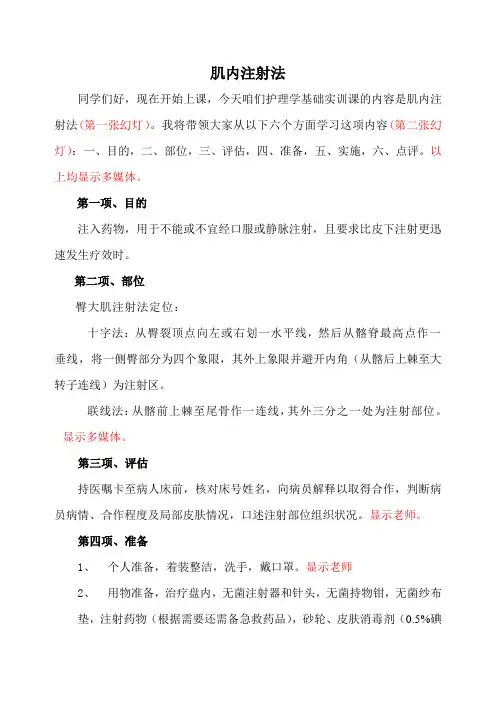 肌内注射法

同学们好，现在开始上课，今天咱们护理学基础实训课的内容是肌内注射法（第一张幻灯）。我将带领大家从以下六个方面学习这项内容（第二张幻灯）：一、目的，二、部位，三、评估，四、准备，五、实施，六、点评。以上均显示多媒体。

第一项、目的

注入药物，用于不能或不宜经口服或静脉注射，且要求比皮下注射更迅速发生疗效时。

第二项、部位

臀大肌注射法定位：

十字法：从臀裂顶点向左或右划一水平线，然后从髂脊最高点作一垂线，将一侧臀部分为四个象限，其外上象限并避开内角（从髂后上棘至大转子连线）为注射区。

联线法：从髂前上棘至尾骨作一连线，其外三分之一处为注射部位。显示多媒体。

第三项、评估

持医嘱卡至病人床前，核对床号姓名，向病员解释以取得合作，判断病员病情、合作程度及局部皮肤情况，口述注射部位组织状况。显示老师。

第四项、准备

1、 个人准备，着装整洁，洗手，戴口罩。显示老师

2、 用物准备，治疗盘内，无菌注射器和针头，无菌持物钳，无菌纱布垫，注射药物（根据需要还需备急救药品），砂轮、皮肤消毒剂（0.5%碘